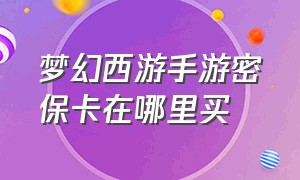 梦幻西游手游密保卡在哪里买